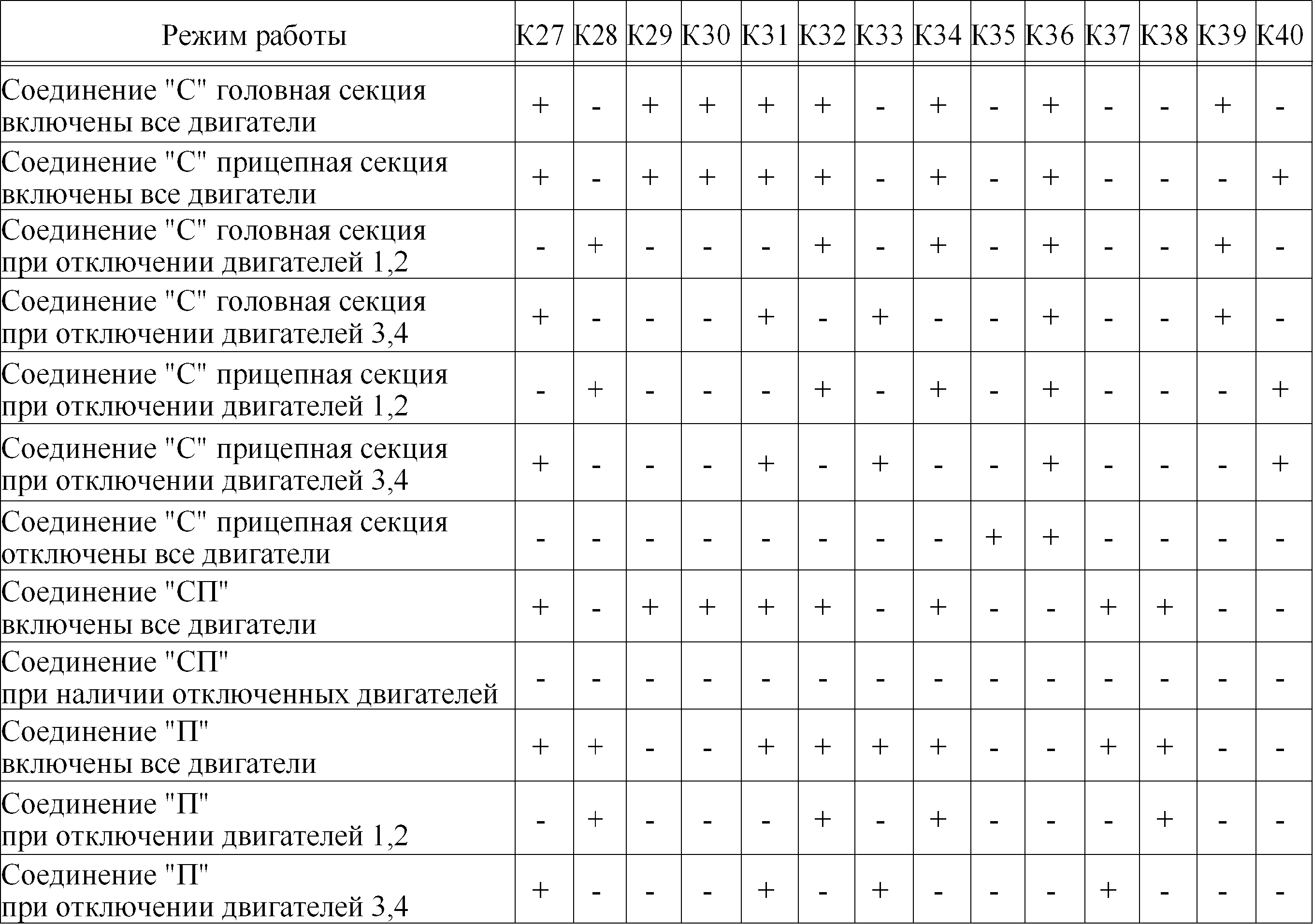 | Режим работы | К27 | К28 | К29 | К30 | К31 | К32 | К33 | К34 | К35 | К36 | К37 | К38 | К39 | К40 |
|---|---|---|---|---|---|---|---|---|---|---|---|---|---|---|
| Соединение "С" головная секция включены все двигатели | + | - | + | + | + | + | - | + | - | + | - | - | + | - |
| Соединение "С" прицепная секция включены все двигатели | + | - | + | + | + | + | - | + | - | + | - | - | - | + |
| Соединение "С" головная секция при отключении двигателей 1,2 | - | + | - | - | - | + | - | + | - | + | - | - | + | - |
| Соединение "С" головная секция при отключении двигателей 3,4 | + | - | - | - | + | - | + | - | - | + | - | - | + | - |
| Соединение "С" прицепная секция при отключении двигателей 1,2 | - | + | - | - | - | + | - | + | - | + | - | - | - | + |
| Соединение "С" прицепная секция при отключении двигателей 3,4 | + | - | - | - | + | - | + | - | - | + | - | - | - | + |
| Соединение "С" прицепная секция отключены все двигатели | - | - | - | - | - | - | - | - | + | + | - | - | - | - |
| Соединение "СП" включены все двигатели | + | - | + | + | + | + | - | + | - | - | + | + | - | - |
| Соединение "СП" при наличии отключенных двигателей | - | - | - | - | - | - | - | - | - | - | - | - | - | - |
| Соединение "П" включены все двигатели | + | + | - | - | + | + | + | + | - | - | + | + | - | - |
| Соединение "П" при отключении двигателей 1,2 | - | + | - | - | - | + | - | + | - | - | - | + | - | - |
| Соединение "П" при отключении двигателей 3,4 | + | - | - | - | + | - | + | - | - | - | + | - | - | - |